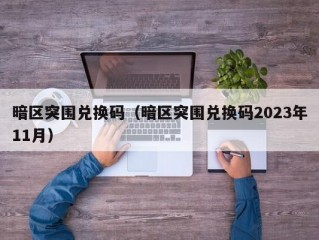 暗区突围兑换码（暗区突围兑换码2023年11月）